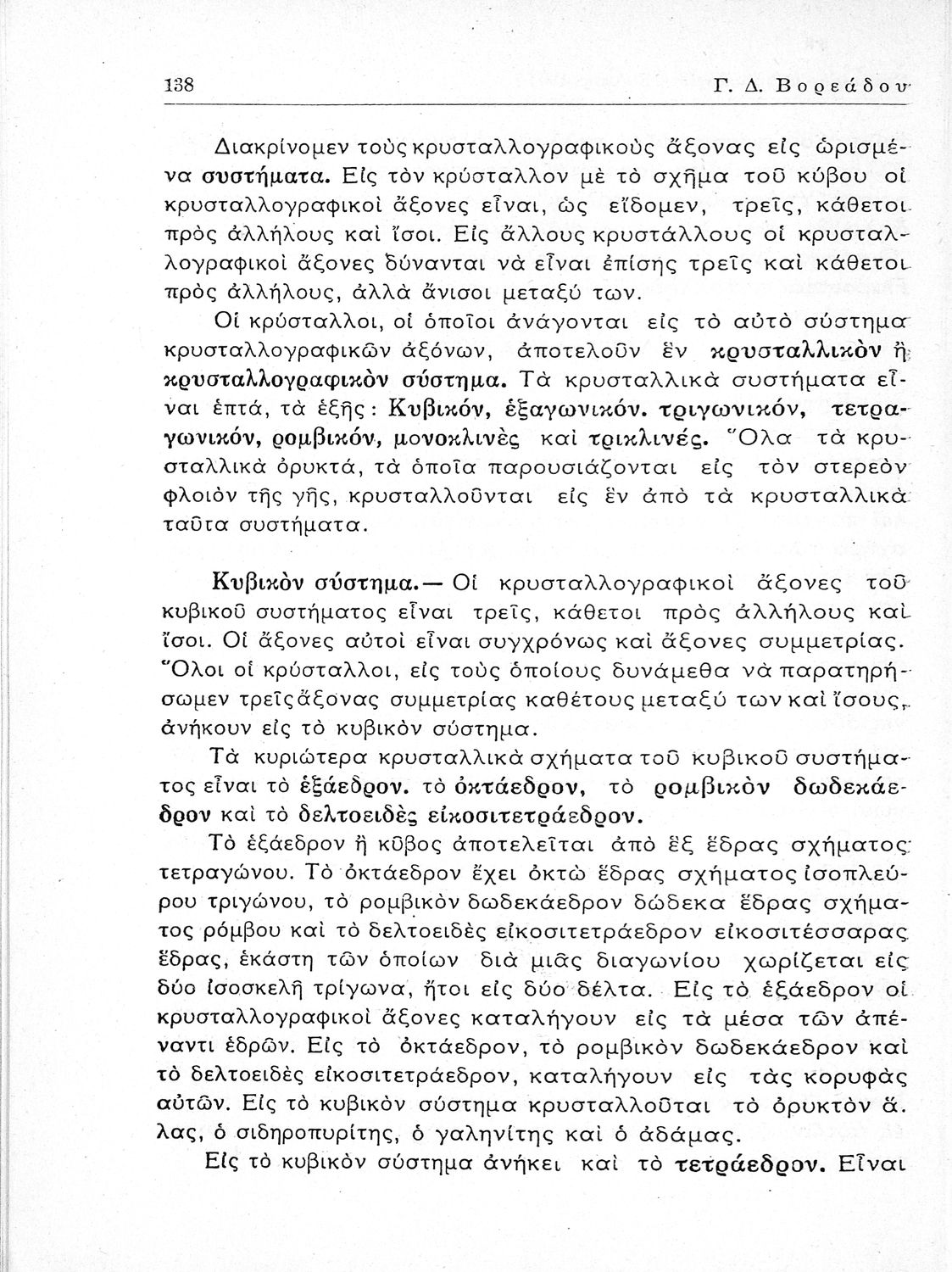 138 Γ. Δ. Βορεάδου

Διακρίνομεν τοὺς κρυσταλλογραφικοὺς ἄξονας εἰς ὡρισμένα συστήματα. Εἰς τὸν κρύσταλλον μὲ τὸ σχῆμα τοῦ κύβου οἱ κρυσταλλογραφικοὶ ἄξονες εἶναι, ὡς εἴδομεν, τρεῖς, κάθετοι πρὸς ἀλλήλους καὶ ἴσοι. Εἰς ἄλλους κρυστάλλους οἱ κρυσταλλογραφικοὶ ἄξονες δύνανται νὰ εἶναι ἐπίσης τρεῖς καὶ κάθετοι πρὸς ἀλλήλους, ἀλλὰ ἄνισοι μεταξύ των.

Οἱ κρύσταλλοι, οἱ ὁποῖοι ἀνάγονται εἰς τὸ αὐτὸ σύστημα κρυσταλλογραφικῶν ἀξόνων, ἀποτελοῦν ἓν κρυσταλλικὸν ἢ κρυσταλλογραφικὸν σύστημα. Τὰ κρυσταλλικὰ συστήματα εἶναι ἑπτά, τὰ ἑξῆς: Κυβικόν, ἑξαγωνικόν. τριγωνικόν, τετραγωνικόν, ρομβικόν, μονοκλινὲς καὶ τρικλινές. Ὅλα τὰ κρυσταλλικὰ ὀρυκτά, τὰ ὁποῖα παρουσιάζονται εἰς τὸν στερεὸν φλοιὸν τῆς γῆς, κρυσταλλοῦνται εἰς ἓν ἀπὸ τὰ κρυσταλλικὰ ταῦτα συστήματα.

Κυβικὸν σύστημα.— Οἱ κρυσταλλογραφικοὶ ἄξονες τοῦ κυβικοῦ συστήματος εἶναι τρεῖς, κάθετοι πρὸς ἀλλήλους καὶ ἴσοι. Οἱ ἄξονες αὐτοὶ εἶναι συγχρόνως καὶ ἄξονες συμμετρίας. Ὅλοι οἱ κρύσταλλοι, εἰς τοὺς ὁποίους δυνάμεθα νὰ παρατηρήσωμεν τρεῖς ἄξονας συμμετρίας καθέτους μεταξύ των καὶ ἴσους, ἀνήκουν εἰς τὸ κυβικὸν σύστημα.

Τὰ κυριώτερα κρυσταλλικὰ σχήματα τοῦ κυβικοῦ συστήματος εἶναι τὸ ἑξάεδρον. τὸ ὀκτάεδρον, τὸ ρομβικὸν δωδεκάεδρον καὶ τὸ δελτοειδὲς εἰκοσιτετράεδρον.

Τὸ ἑξάεδρον ἢ κῦβος ἀποτελεῖται ἀπὸ ἓξ ἕδρας σχήματος τετραγώνου. Τὸ ὀκτάεδρον ἔχει ὀκτὼ ἕδρας σχήματος ἰσοπλεύρου τριγώνου, τὸ ρομβικὸν δωδεκάεδρον δώδεκα ἕδρας σχήματος ρόμβου καὶ τὸ δελτοειδὲς εἰκοσιτετράεδρον εἰκοσιτέσσαρας ἕδρας, ἑκάστη τῶν ὁποίων διὰ μιᾶς διαγωνίου χωρίζεται εἰς δύο ἰσοσκελῆ τρίγωνα, ἤτοι εἰς δύο δέλτα. Εἰς τὸ ἑξάεδρον οἱ κρυσταλλογραφικοὶ ἄξονες καταλήγουν εἰς τὰ μέσα τῶν ἀπέναντι ἑδρῶν. Εἰς τὸ ὀκτάεδρον, τὸ ρομβικὸν δωδεκάεδρον καὶ τὸ δελτοειδὲς εἰκοσιτετράεδρον, καταλήγουν εἰς τὰς κορυφὰς αὐτῶν. Εἰς τὸ κυβικὸν σύστημα κρυσταλλοῦται τὸ ὀρυκτὸν ἅλας, ὁ σιδηροπυρίτης, ὁ γαληνίτης καὶ ὁ ἀδάμας.

Εἰς τὸ κυβικὸν σύστημα ἀνήκει καὶ τὸ τετράεδρον. Εἶναι